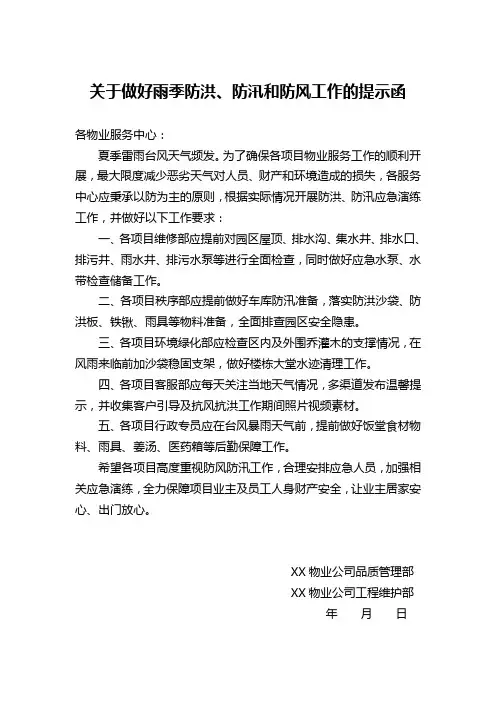 关于做好雨季防洪、防汛和防风工作的提示函

各物业服务中心：

夏季雷雨台风天气频发。为了确保各项目物业服务工作的顺利开展，最大限度减少恶劣天气对人员、财产和环境造成的损失，各服务中心应秉承以防为主的原则，根据实际情况开展防洪、防汛应急演练工作，并做好以下工作要求：

一、各项目维修部应提前对园区屋顶、排水沟、集水井、排水口、排污井、雨水井、排污水泵等进行全面检查，同时做好应急水泵、水带检查储备工作。

二、各项目秩序部应提前做好车库防汛准备，落实防洪沙袋、防洪板、铁锹、雨具等物料准备，全面排查园区安全隐患。

三、各项目环境绿化部应检查区内及外围乔灌木的支撑情况，在风雨来临前加沙袋稳固支架，做好楼栋大堂水迹清理工作。

四、各项目客服部应每天关注当地天气情况，多渠道发布温馨提示，并收集客户引导及抗风抗洪工作期间照片视频素材。

五、各项目行政专员应在台风暴雨天气前，提前做好饭堂食材物料、雨具、姜汤、医药箱等后勤保障工作。

希望各项目高度重视防风防汛工作，合理安排应急人员，加强相关应急演练，全力保障项目业主及员工人身财产安全，让业主居家安心、出门放心。

XX 物业公司品质管理部
XX 物业公司工程维护部
年 月 日